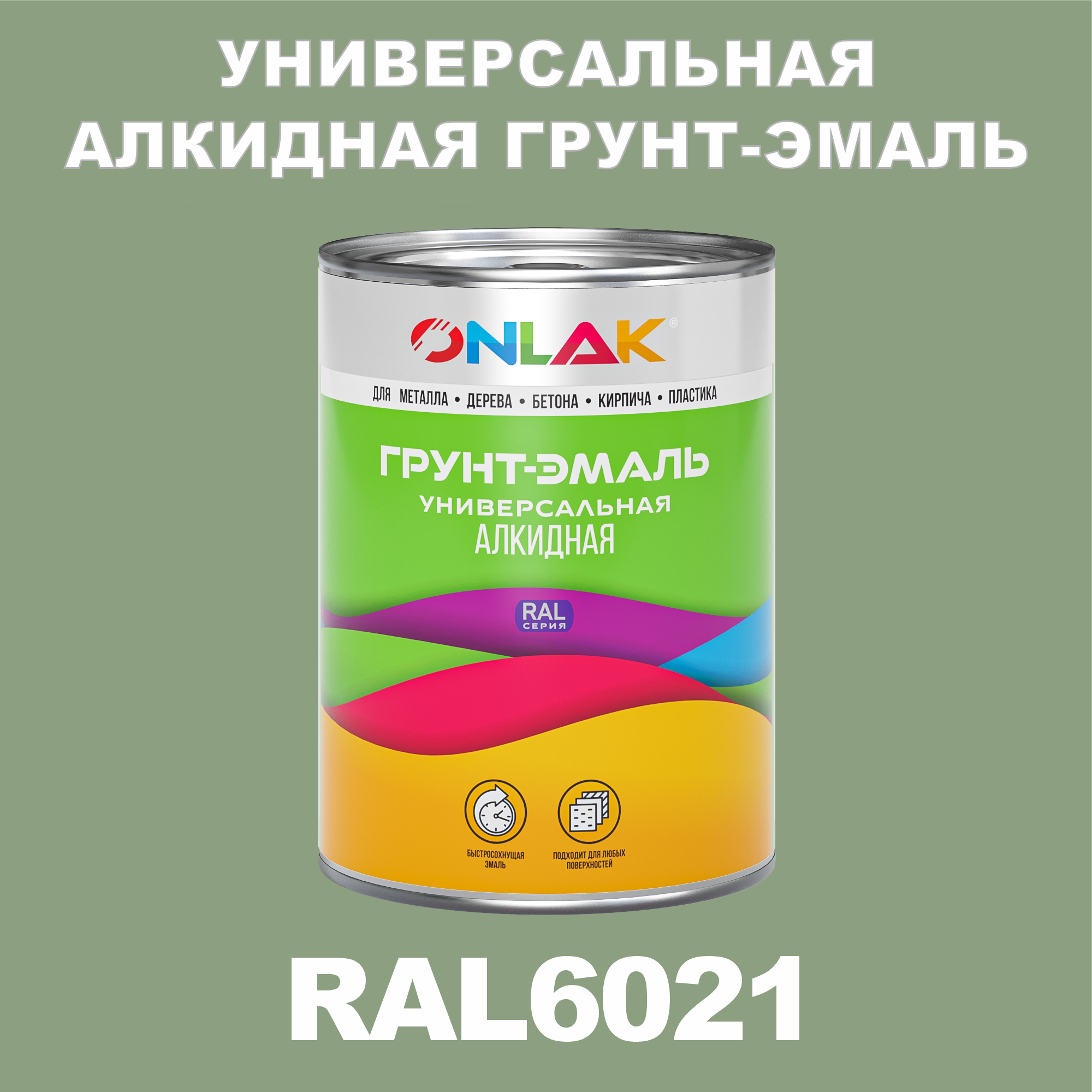 УНИВЕРСАЛЬНАЯ АЛКИДНАЯ ГРУНТ-ЭМАЛЬ

ONLAK®

ДЛЯ МЕТАЛЛА • ДЕРЕВА • БЕТОНА • КИРПИЧА • ПЛАСТИКА

ГРУНТ-ЭМАЛЬ
УНИВЕРСАЛЬНАЯ
АЛКИДНАЯ

RAL
СЕРИЯ

БЫСТРОСОХНУЩАЯ ЭМАЛЬ

ПОДХОДИТ ДЛЯ ЛЮБЫХ ПОВЕРХНОСТЕЙ

RAL6021